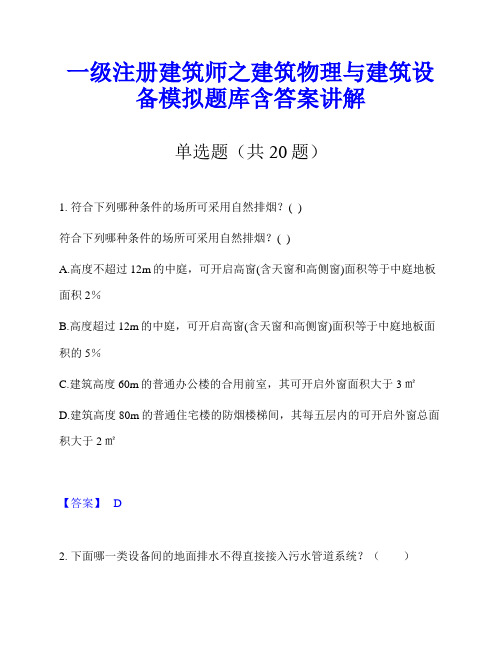 一级注册建筑师之建筑物理与建筑设备模拟题库含答案讲解

单选题（共 20 题）

1. 符合下列哪种条件的场所可采用自然排烟？( )

符合下列哪种条件的场所可采用自然排烟？( )

A.高度不超过 12m 的中庭，可开启高窗(含天窗和高侧窗)面积等于中庭地板面积 2%

B.高度超过 12m 的中庭，可开启高窗(含天窗和高侧窗)面积等于中庭地板面积的 5%

C.建筑高度 60m 的普通办公楼的合用前室，其可开启外窗面积大于 3 ㎡

D.建筑高度 80m 的普通住宅楼的防烟楼梯间，其每五层内的可开启外窗总面积大于 2 ㎡

【答案】 D

2. 下面哪一类设备间的地面排水不得直接接入污水管道系统？（　　）